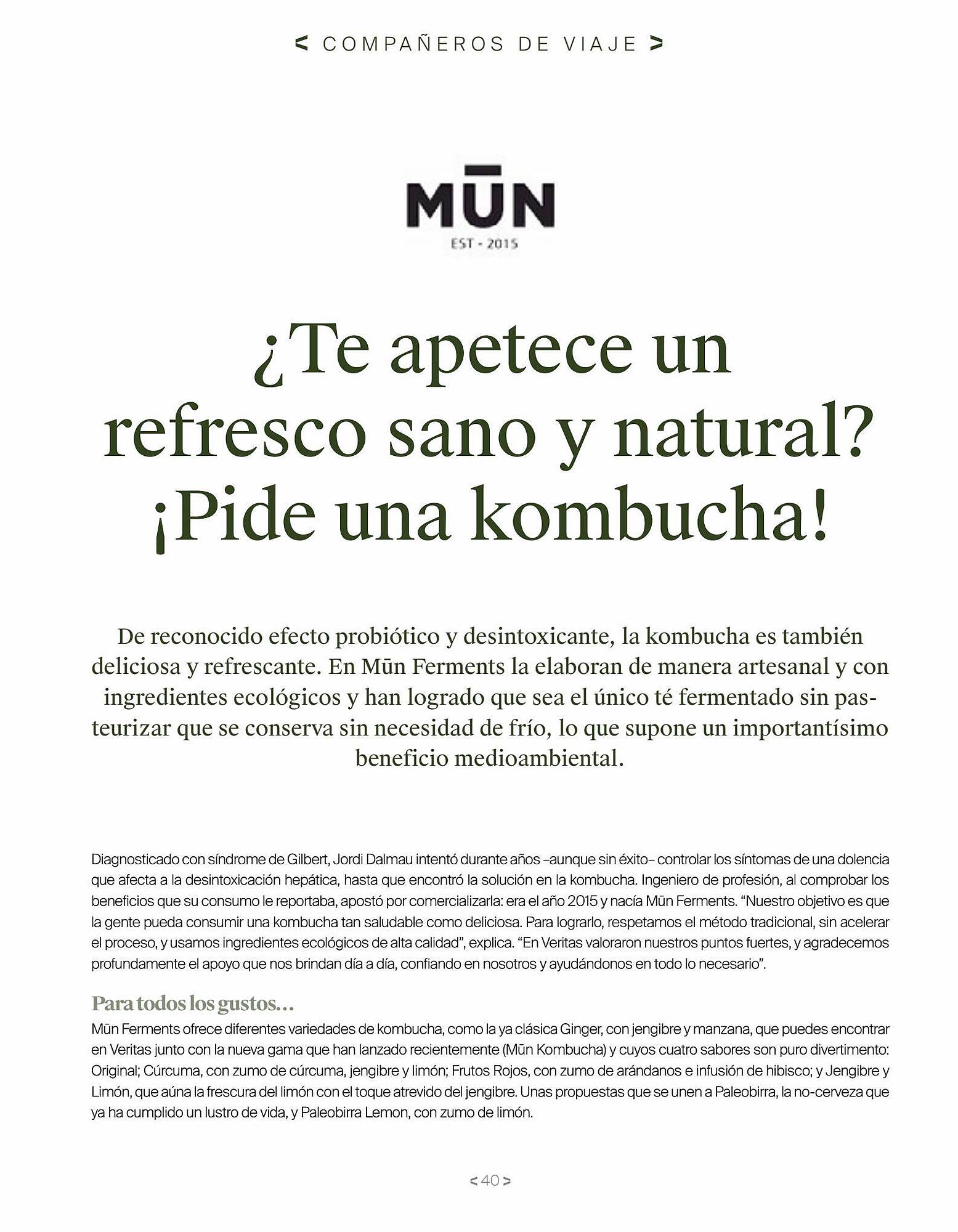 < COMPAÑEROS DE VIAJE >

MŪN
EST - 2015

¿Te apetece un refresco sano y natural? ¡Pide una kombucha!

De reconocido efecto probiótico y desintoxicante, la kombucha es también deliciosa y refrescante. En Mūn Ferments la elaboran de manera artesanal y con ingredientes ecológicos y han logrado que sea el único té fermentado sin pasteurizar que se conserva sin necesidad de frío, lo que supone un importantísimo beneficio medioambiental.

Diagnosticado con síndrome de Gilbert, Jordi Dalmau intentó durante años –aunque sin éxito– controlar los síntomas de una dolencia que afecta a la desintoxicación hepática, hasta que encontró la solución en la kombucha. Ingeniero de profesión, al comprobar los beneficios que su consumo le reportaba, apostó por comercializarla: era el año 2015 y nacía Mūn Ferments. “Nuestro objetivo es que la gente pueda consumir una kombucha tan saludable como deliciosa. Para lograrlo, respetamos el método tradicional, sin acelerar el proceso, y usamos ingredientes ecológicos de alta calidad”, explica. “En Veritas valoraron nuestros puntos fuertes, y agradecemos profundamente el apoyo que nos brindan día a día, confiando en nosotros y ayudándonos en todo lo necesario”.

Para todos los gustos…
Mūn Ferments ofrece diferentes variedades de kombucha, como la ya clásica Ginger, con jengibre y manzana, que puedes encontrar en Veritas junto con la nueva gama que han lanzado recientemente (Mūn Kombucha) y cuyos cuatro sabores son puro divertimento: Original; Cúrcuma, con zumo de cúrcuma, jengibre y limón; Frutos Rojos, con zumo de arándanos e infusión de hibisco; y Jengibre y Limón, que aúna la frescura del limón con el toque atrevido del jengibre. Unas propuestas que se unen a Paleobirra, la no-cerveza que ya ha cumplido un lustro de vida, y Paleobirra Lemon, con zumo de limón.

< 40 >